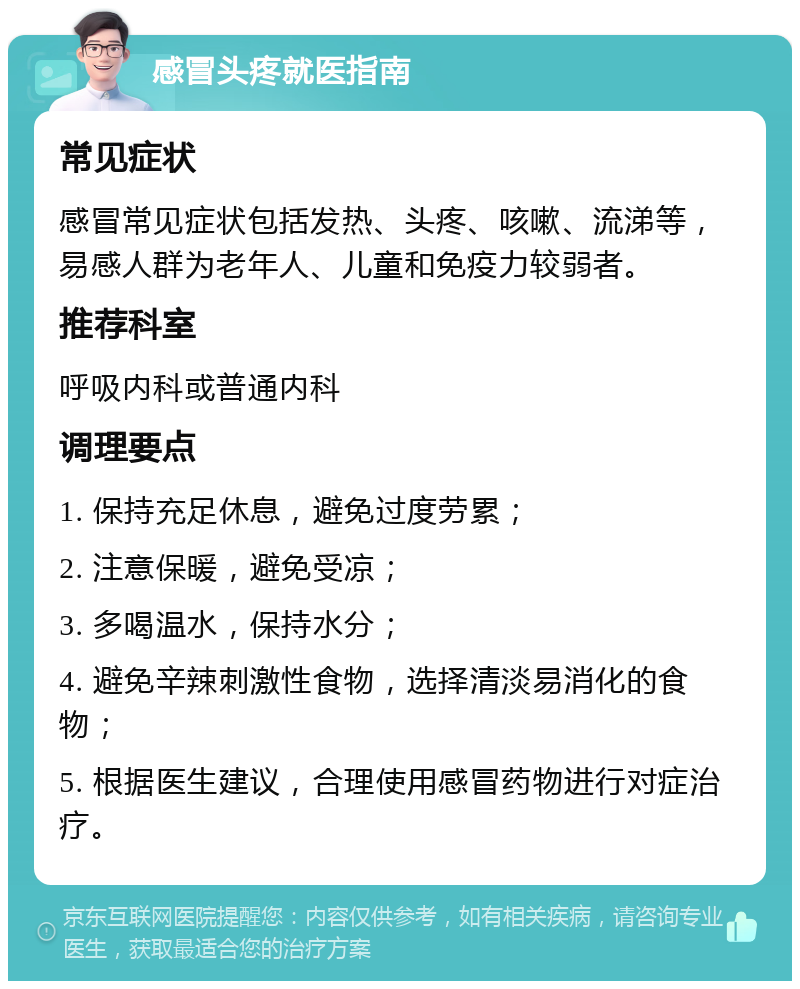 感冒头疼就医指南

常见症状

感冒常见症状包括发热、头疼、咳嗽、流涕等，易感人群为老年人、儿童和免疫力较弱者。

推荐科室

呼吸内科或普通内科

调理要点

1. 保持充足休息，避免过度劳累；

2. 注意保暖，避免受凉；

3. 多喝温水，保持水分；

4. 避免辛辣刺激性食物，选择清淡易消化的食物；

5. 根据医生建议，合理使用感冒药物进行对症治疗。

京东互联网医院提醒您：内容仅供参考，如有相关疾病，请咨询专业医生，获取最适合您的治疗方案